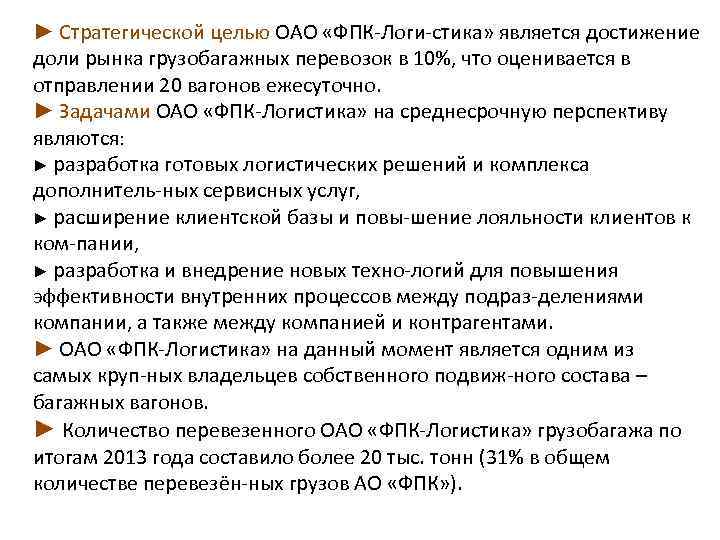 ► Стратегической целью ОАО «ФПК-Логи-стика» является достижение доли рынка грузобагажных перевозок в 10%, что оценивается в отправлении 20 вагонов ежесуточно.
► Задачами ОАО «ФПК-Логистика» на среднесрочную перспективу являются:
► разработка готовых логистических решений и комплекса дополнитель-ных сервисных услуг,
► расширение клиентской базы и повы-шение лояльности клиентов к ком-пании,
► разработка и внедрение новых техно-логий для повышения эффективности внутренних процессов между подраз-делениями компании, а также между компанией и контрагентами.
► ОАО «ФПК-Логистика» на данный момент является одним из самых круп-ных владельцев собственного подвиж-ного состава – багажных вагонов.
► Количество перевезенного ОАО «ФПК-Логистика» грузобагажа по итогам 2013 года составило более 20 тыс. тонн (31% в общем количестве перевезён-ных грузов АО «ФПК»).